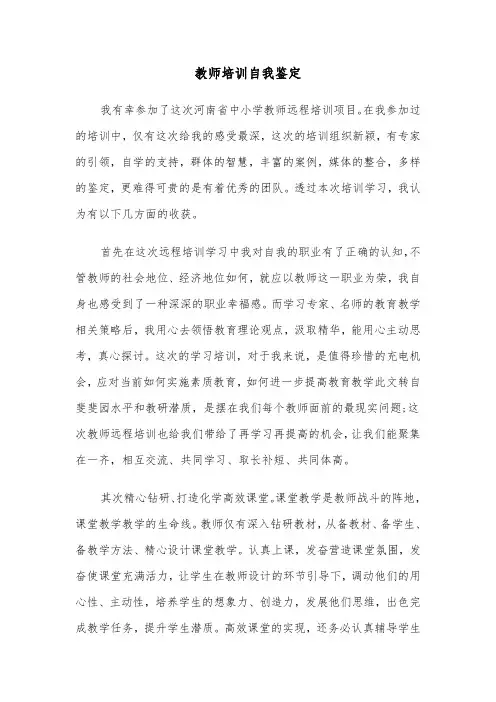 教师培训自我鉴定

我有幸参加了这次河南省中小学教师远程培训项目。在我参加过的培训中，仅有这次给我的感受最深，这次的培训组织新颖，有专家的引领，自学的支持，群体的智慧，丰富的案例，媒体的整合，多样的鉴定，更难得可贵的是有着优秀的团队。透过本次培训学习，我认为有以下几方面的收获。

首先在这次远程培训学习中我对自我的职业有了正确的认知，不管教师的社会地位、经济地位如何，就应以教师这一职业为荣，我自身也感受到了一种深深的职业幸福感。而学习专家、名师的教育教学相关策略后，我用心去领悟教育理论观点，汲取精华，能用心主动思考，真心探讨。这次的学习培训，对于我来说，是值得珍惜的充电机会，应对当前如何实施素质教育，如何进一步提高教育教学此文转自斐斐园水平和教研潜质，是摆在我们每个教师面前的最现实问题;这次教师远程培训也给我们带给了再学习再提高的机会，让我们能聚集在一齐，相互交流、共同学习、取长补短、共同体高。

其次精心钻研、打造化学高效课堂。课堂教学是教师战斗的阵地，课堂教学教学的生命线。教师仅有深入钻研教材，从备教材、备学生、备教学方法、精心设计课堂教学。认真上课，发奋营造课堂氛围，发奋使课堂充满活力，让学生在教师设计的环节引导下，调动他们的用心性、主动性，培养学生的想象力、创造力，发展他们思维，出色完成教学任务，提升学生潜质。高效课堂的实现，还务必认真辅导学生